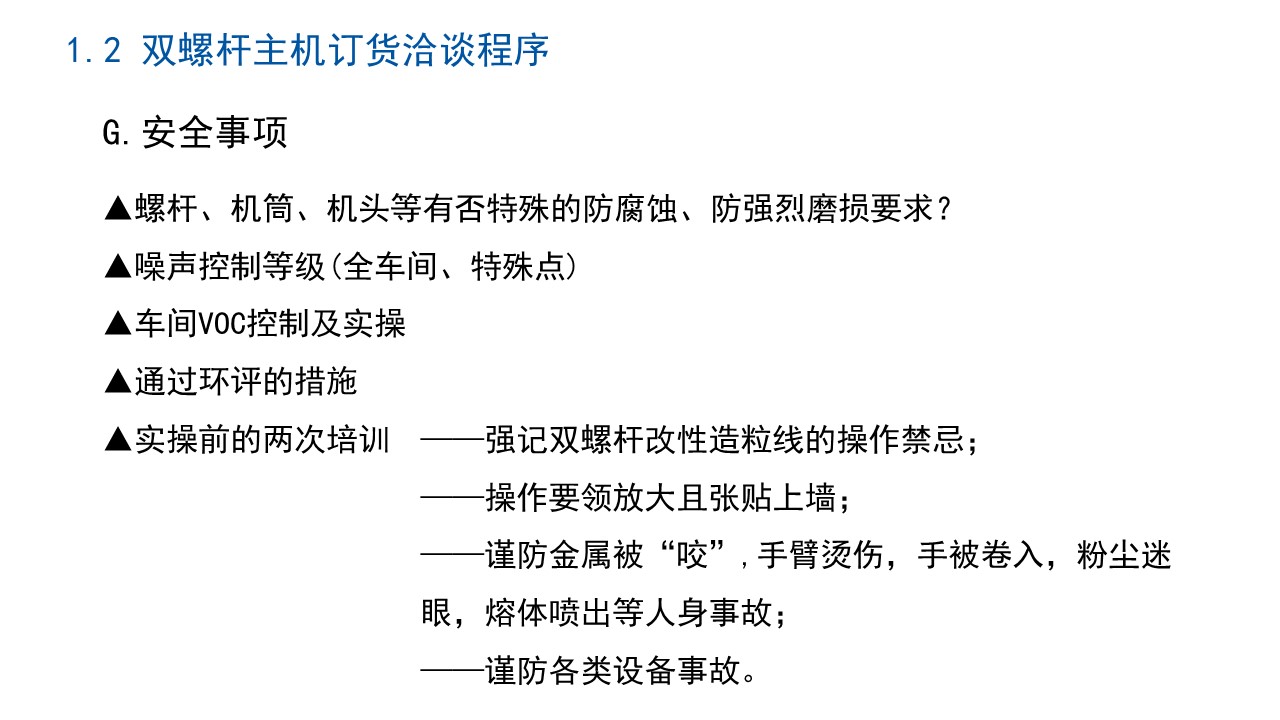 1.2 双螺杆主机订货洽谈程序

G.安全事项

▲螺杆、机筒、机头等有否特殊的防腐蚀、防强烈磨损要求？

▲噪声控制等级(全车间、特殊点)

▲车间VOC控制及实操

▲通过环评的措施

▲实操前的两次培训 ——强记双螺杆改性造粒线的操作禁忌；

——操作要领放大且张贴上墙；

——谨防金属被“咬”,手臂烫伤，手被卷入，粉尘迷眼，熔体喷出等人身事故；

——谨防各类设备事故。